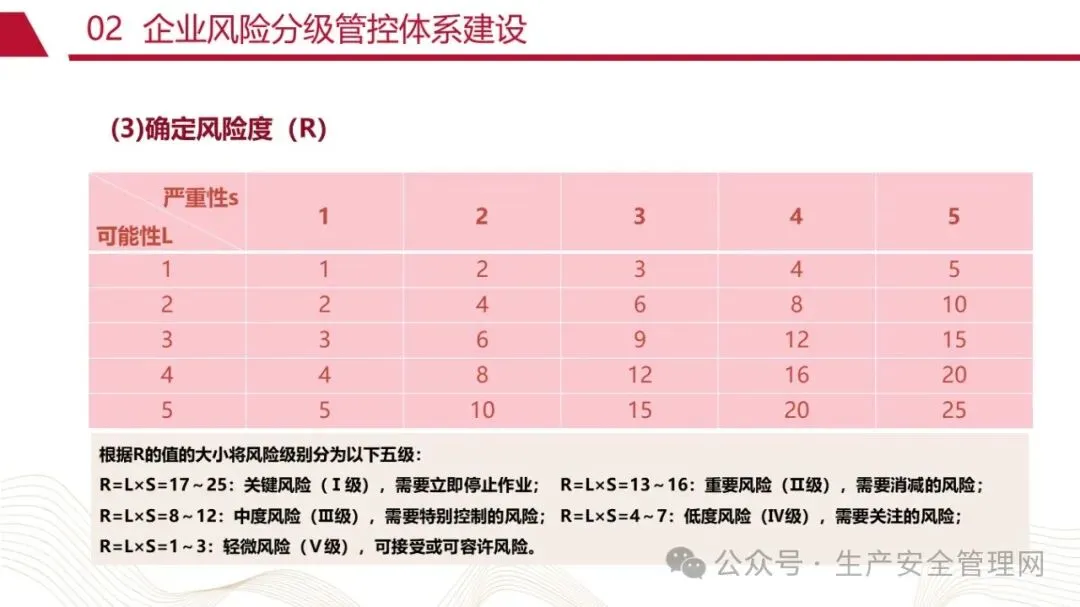 02 企业风险分级管控体系建设

(3)确定风险度（R）

| 严重性s 可能性L | 1 | 2 | 3 | 4 | 5 |
|---|---|---|---|---|---|
| 1 | 1 | 2 | 3 | 4 | 5 |
| 2 | 2 | 4 | 6 | 8 | 10 |
| 3 | 3 | 6 | 9 | 12 | 15 |
| 4 | 4 | 8 | 12 | 16 | 20 |
| 5 | 5 | 10 | 15 | 20 | 25 |

根据R的值的大小将风险级别分为以下五级：

R=L×S=17～25：关键风险（Ⅰ级），需要立即停止作业； R=L×S=13～16：重要风险（Ⅱ级），需要消减的风险；

R=L×S=8～12：中度风险（Ⅲ级），需要特别控制的风险； R=L×S=4～7：低度风险（Ⅳ级），需要关注的风险；

R=L×S=1～3：轻微风险（Ⅴ级），可接受或可容许风险。

公众号 · 生产安全管理网